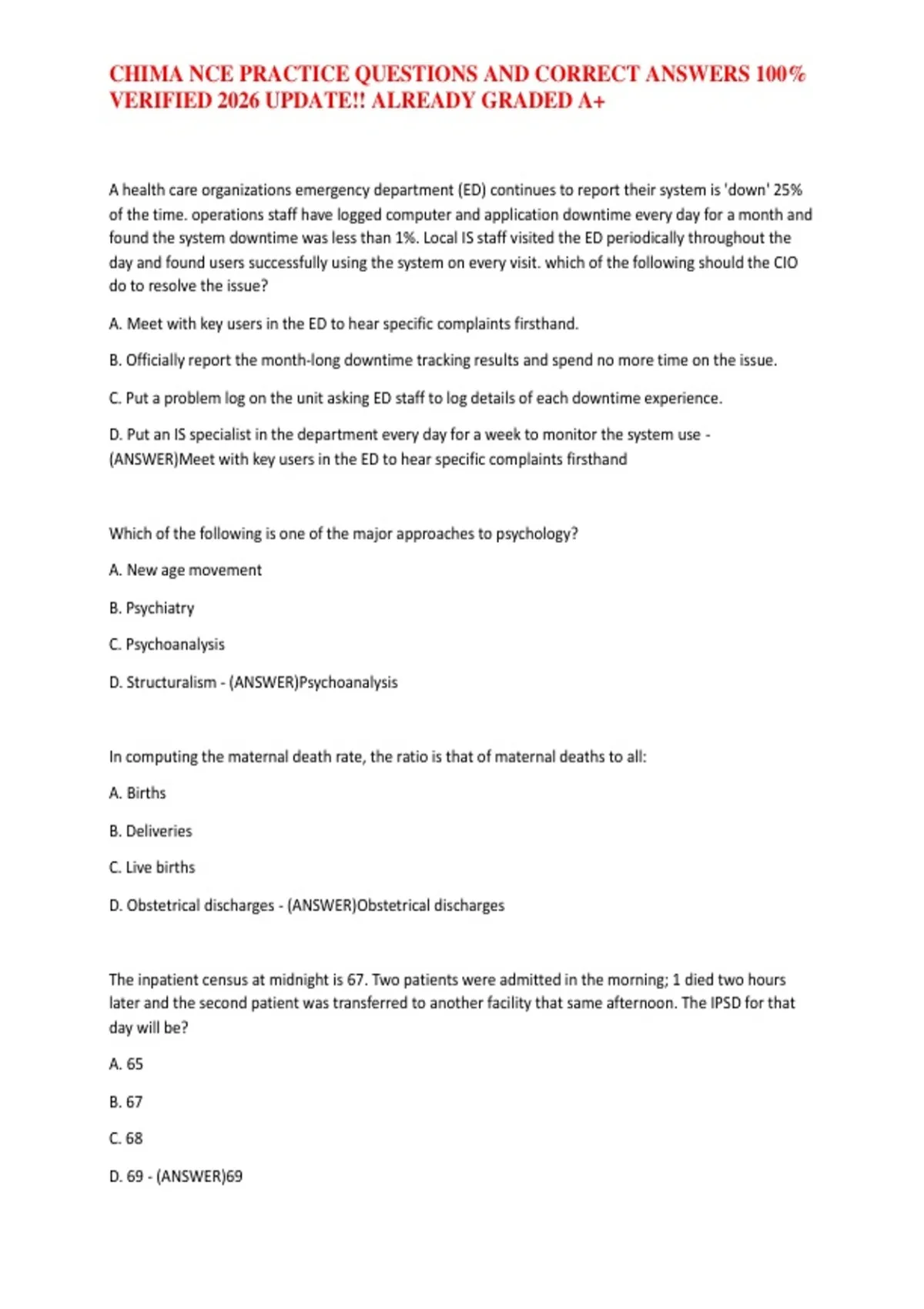 CHIMA NCE PRACTICE QUESTIONS AND CORRECT ANSWERS 100% VERIFIED 2026 UPDATE!! ALREADY GRADED A+

A health care organizations emergency department (ED) continues to report their system is 'down' 25% of the time. operations staff have logged computer and application downtime every day for a month and found the system downtime was less than 1%. Local IS staff visited the ED periodically throughout the day and found users successfully using the system on every visit. which of the following should the CIO do to resolve the issue?

A. Meet with key users in the ED to hear specific complaints firsthand.

B. Officially report the month-long downtime tracking results and spend no more time on the issue.

C. Put a problem log on the unit asking ED staff to log details of each downtime experience.

D. Put an IS specialist in the department every day for a week to monitor the system use - (ANSWER)Meet with key users in the ED to hear specific complaints firsthand

Which of the following is one of the major approaches to psychology?

A. New age movement

B. Psychiatry

C. Psychoanalysis

D. Structuralism - (ANSWER)Psychoanalysis

In computing the maternal death rate, the ratio is that of maternal deaths to all:

A. Births

B. Deliveries

C. Live births

D. Obstetrical discharges - (ANSWER)Obstetrical discharges

The inpatient census at midnight is 67. Two patients were admitted in the morning; 1 died two hours later and the second patient was transferred to another facility that same afternoon. The IPSD for that day will be?

A. 65

B. 67

C. 68

D. 69 - (ANSWER)69